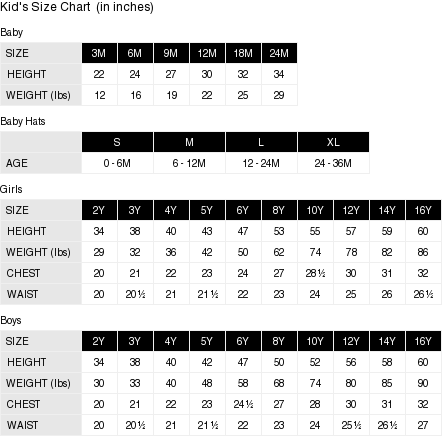 Kid's Size Chart (in inches)

Baby

| SIZE | 3M | 6M | 9M | 12M | 18M | 24M |
|---|---|---|---|---|---|---|
| HEIGHT | 22 | 24 | 27 | 30 | 32 | 34 |
| WEIGHT (lbs) | 12 | 16 | 19 | 22 | 25 | 29 |

Baby Hats

| | S | M | L | XL |
|---|---|---|---|---|
| AGE | 0 - 6M | 6 - 12M | 12 - 24M | 24 - 36M |

Girls

| SIZE | 2Y | 3Y | 4Y | 5Y | 6Y | 8Y | 10Y | 12Y | 14Y | 16Y |
|---|---|---|---|---|---|---|---|---|---|---|
| HEIGHT | 34 | 38 | 40 | 43 | 47 | 53 | 55 | 57 | 59 | 60 |
| WEIGHT (lbs) | 29 | 32 | 36 | 42 | 50 | 62 | 74 | 78 | 82 | 86 |
| CHEST | 20 | 21 | 22 | 23 | 24 | 27 | 28½ | 30 | 31 | 32 |
| WAIST | 20 | 20½ | 21 | 21½ | 22 | 23 | 24 | 25 | 26 | 26½ |

Boys

| SIZE | 2Y | 3Y | 4Y | 5Y | 6Y | 8Y | 10Y | 12Y | 14Y | 16Y |
|---|---|---|---|---|---|---|---|---|---|---|
| HEIGHT | 34 | 38 | 40 | 42 | 47 | 50 | 52 | 56 | 58 | 60 |
| WEIGHT (lbs) | 30 | 33 | 40 | 48 | 58 | 68 | 74 | 80 | 85 | 90 |
| CHEST | 20 | 21 | 22 | 23 | 24½ | 27 | 28 | 30 | 31 | 32 |
| WAIST | 20 | 20½ | 21 | 21½ | 22 | 23 | 24 | 25½ | 26½ | 27 |